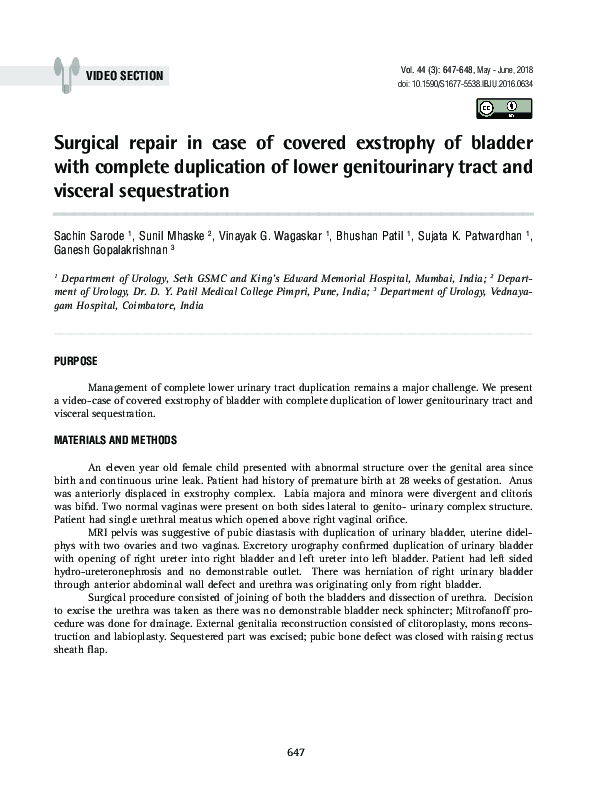 VIDEO SECTION

Vol. 44 (3): 647-648, May - June, 2018
doi: 10.1590/S1677-5538.IBJU.2016.0634

Surgical repair in case of covered exstrophy of bladder with complete duplication of lower genitourinary tract and visceral sequestration

Sachin Sarode $^1$, Sunil Mhaske $^2$, Vinayak G. Wagaskar $^1$, Bhushan Patil $^1$, Sujata K. Patwardhan $^1$, Ganesh Gopalakrishnan $^3$

$^1$ Department of Urology, Seth GSMC and King's Edward Memorial Hospital, Mumbai, India; $^2$ Department of Urology, Dr. D. Y. Patil Medical College Pimpri, Pune, India; $^3$ Department of Urology, Vednayagam Hospital, Coimbatore, India

PURPOSE

Management of complete lower urinary tract duplication remains a major challenge. We present a video-case of covered exstrophy of bladder with complete duplication of lower genitourinary tract and visceral sequestration.

MATERIALS AND METHODS

An eleven year old female child presented with abnormal structure over the genital area since birth and continuous urine leak. Patient had history of premature birth at 28 weeks of gestation. Anus was anteriorly displaced in exstrophy complex. Labia majora and minora were divergent and clitoris was bifid. Two normal vaginas were present on both sides lateral to genito- urinary complex structure. Patient had single urethral meatus which opened above right vaginal orifice.

MRI pelvis was suggestive of pubic diastasis with duplication of urinary bladder, uterine didelphys with two ovaries and two vaginas. Excretory urography confirmed duplication of urinary bladder with opening of right ureter into right bladder and left ureter into left bladder. Patient had left sided hydro-ureteronephrosis and no demonstrable outlet. There was herniation of right urinary bladder through anterior abdominal wall defect and urethra was originating only from right bladder.

Surgical procedure consisted of joining of both the bladders and dissection of urethra. Decision to excise the urethra was taken as there was no demonstrable bladder neck sphincter; Mitrofanoff procedure was done for drainage. External genitalia reconstruction consisted of clitoroplasty, mons reconstruction and labioplasty. Sequestered part was excised; pubic bone defect was closed with raising rectus sheath flap.

647